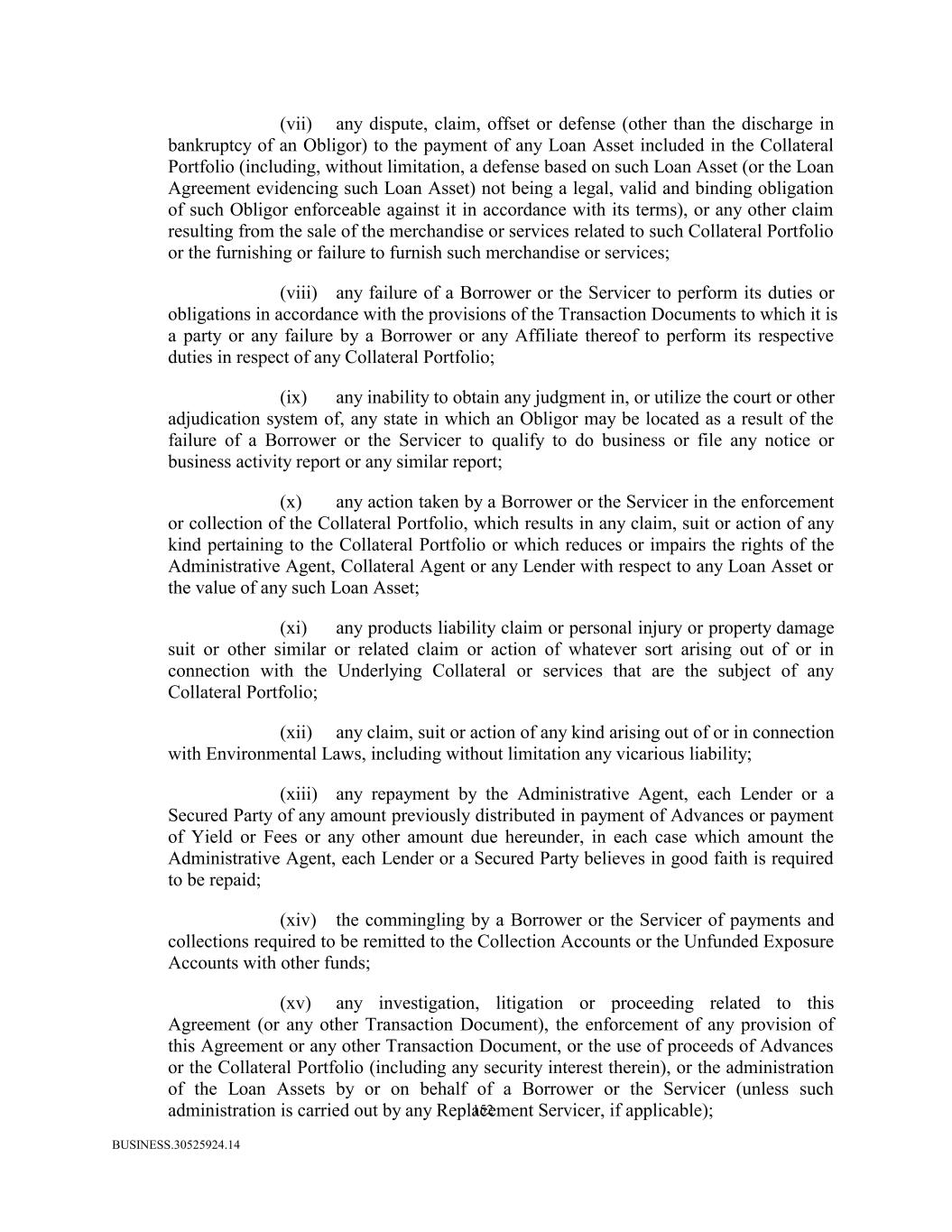 (vii) any dispute, claim, offset or defense (other than the discharge in bankruptcy of an Obligor) to the payment of any Loan Asset included in the Collateral Portfolio (including, without limitation, a defense based on such Loan Asset (or the Loan Agreement evidencing such Loan Asset) not being a legal, valid and binding obligation of such Obligor enforceable against it in accordance with its terms), or any other claim resulting from the sale of the merchandise or services related to such Collateral Portfolio or the furnishing or failure to furnish such merchandise or services;

(viii) any failure of a Borrower or the Servicer to perform its duties or obligations in accordance with the provisions of the Transaction Documents to which it is a party or any failure by a Borrower or any Affiliate thereof to perform its respective duties in respect of any Collateral Portfolio;

(ix) any inability to obtain any judgment in, or utilize the court or other adjudication system of, any state in which an Obligor may be located as a result of the failure of a Borrower or the Servicer to qualify to do business or file any notice or business activity report or any similar report;

(x) any action taken by a Borrower or the Servicer in the enforcement or collection of the Collateral Portfolio, which results in any claim, suit or action of any kind pertaining to the Collateral Portfolio or which reduces or impairs the rights of the Administrative Agent, Collateral Agent or any Lender with respect to any Loan Asset or the value of any such Loan Asset;

(xi) any products liability claim or personal injury or property damage suit or other similar or related claim or action of whatever sort arising out of or in connection with the Underlying Collateral or services that are the subject of any Collateral Portfolio;

(xii) any claim, suit or action of any kind arising out of or in connection with Environmental Laws, including without limitation any vicarious liability;

(xiii) any repayment by the Administrative Agent, each Lender or a Secured Party of any amount previously distributed in payment of Advances or payment of Yield or Fees or any other amount due hereunder, in each case which amount the Administrative Agent, each Lender or a Secured Party believes in good faith is required to be repaid;

(xiv) the commingling by a Borrower or the Servicer of payments and collections required to be remitted to the Collection Accounts or the Unfunded Exposure Accounts with other funds;

(xv) any investigation, litigation or proceeding related to this Agreement (or any other Transaction Document), the enforcement of any provision of this Agreement or any other Transaction Document, or the use of proceeds of Advances or the Collateral Portfolio (including any security interest therein), or the administration of the Loan Assets by or on behalf of a Borrower or the Servicer (unless such administration is carried out by any Replacement Servicer, if applicable);

152

BUSINESS.30525924.14